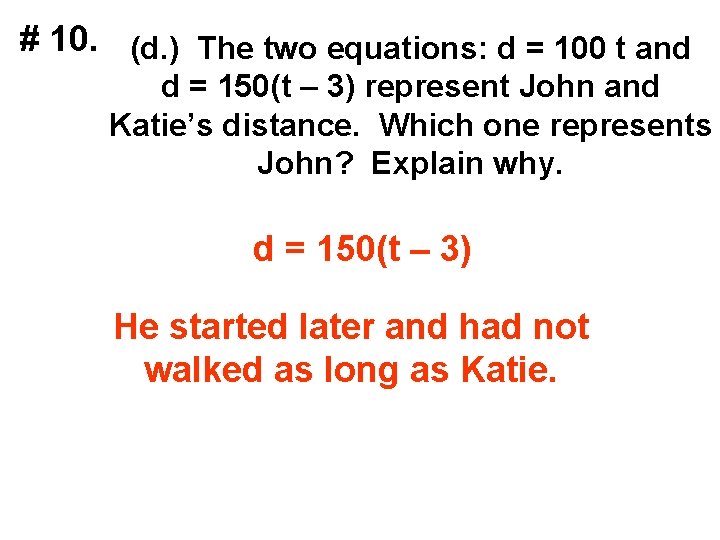 # 10.

(d.) The two equations: $d = 100t$ and $d = 150(t - 3)$ represent John and Katie's distance. Which one represents John? Explain why.

$d = 150(t - 3)$

He started later and had not walked as long as Katie.